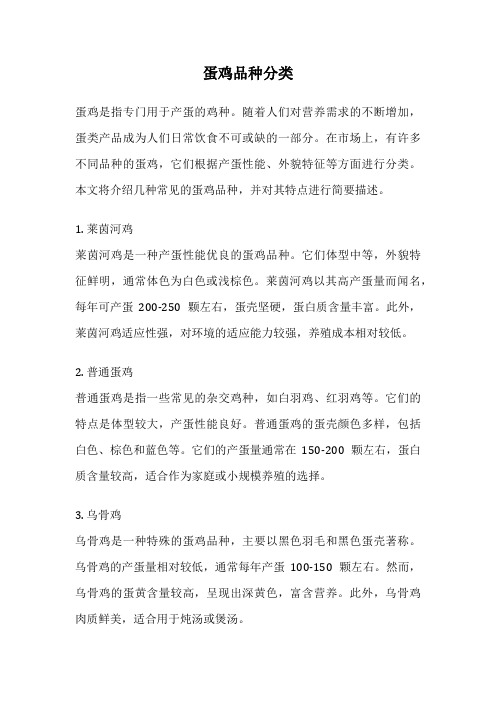 蛋鸡品种分类

蛋鸡是指专门用于产蛋的鸡种。随着人们对营养需求的不断增加，蛋类产品成为人们日常饮食不可或缺的一部分。在市场上，有许多不同品种的蛋鸡，它们根据产蛋性能、外貌特征等方面进行分类。本文将介绍几种常见的蛋鸡品种，并对其特点进行简要描述。

1. 莱茵河鸡
莱茵河鸡是一种产蛋性能优良的蛋鸡品种。它们体型中等，外貌特征鲜明，通常体色为白色或浅棕色。莱茵河鸡以其高产蛋量而闻名，每年可产蛋 200-250 颗左右，蛋壳坚硬，蛋白质含量丰富。此外，莱茵河鸡适应性强，对环境的适应能力较强，养殖成本相对较低。

2. 普通蛋鸡
普通蛋鸡是指一些常见的杂交鸡种，如白羽鸡、红羽鸡等。它们的特点是体型较大，产蛋性能良好。普通蛋鸡的蛋壳颜色多样，包括白色、棕色和蓝色等。它们的产蛋量通常在 150-200 颗左右，蛋白质含量较高，适合作为家庭或小规模养殖的选择。

3. 乌骨鸡
乌骨鸡是一种特殊的蛋鸡品种，主要以黑色羽毛和黑色蛋壳著称。乌骨鸡的产蛋量相对较低，通常每年产蛋 100-150 颗左右。然而，乌骨鸡的蛋黄含量较高，呈现出深黄色，富含营养。此外，乌骨鸡肉质鲜美，适合用于炖汤或煲汤。